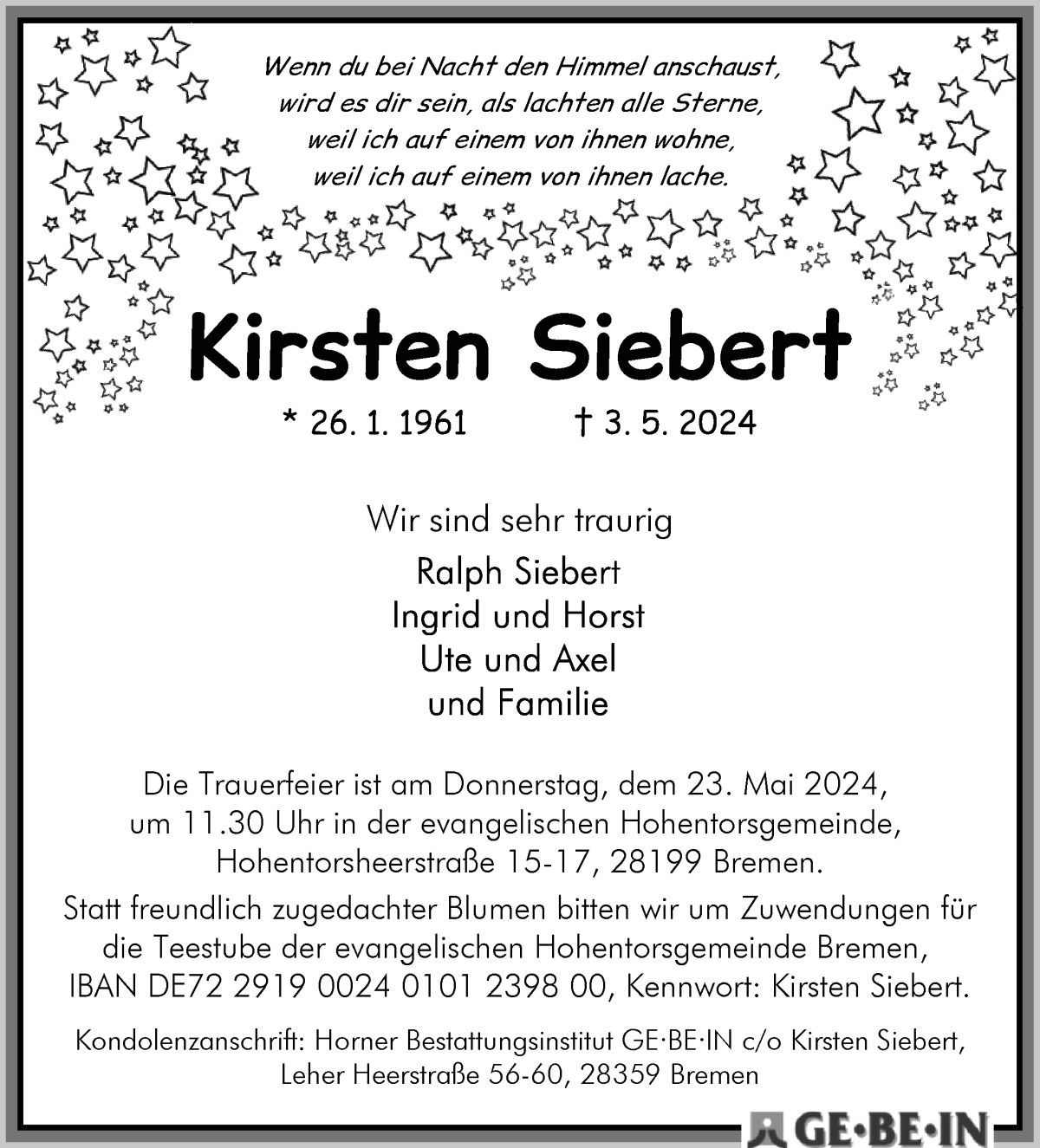 Wenn du bei Nacht den Himmel anschaust,
wird es dir sein, als lachten alle Sterne,
weil ich auf einem von ihnen wohne,
weil ich auf einem von ihnen lache.

Kirsten Siebert

* 26. 1. 1961 † 3. 5. 2024

Wir sind sehr traurig

Ralph Siebert
Ingrid und Horst
Ute und Axel
und Familie

Die Trauerfeier ist am Donnerstag, dem 23. Mai 2024, um 11.30 Uhr in der evangelischen Hohentorsgemeinde, Hohentorsheerstraße 15-17, 28199 Bremen.

Statt freundlich zugedachter Blumen bitten wir um Zuwendungen für die Teestube der evangelischen Hohentorsgemeinde Bremen, IBAN DE72 2919 0024 0101 2398 00, Kennwort: Kirsten Siebert.

Kondolenzanschrift: Horner Bestattungsinstitut GE·BE·IN c/o Kirsten Siebert, Leher Heerstraße 56-60, 28359 Bremen

GE·BE·IN